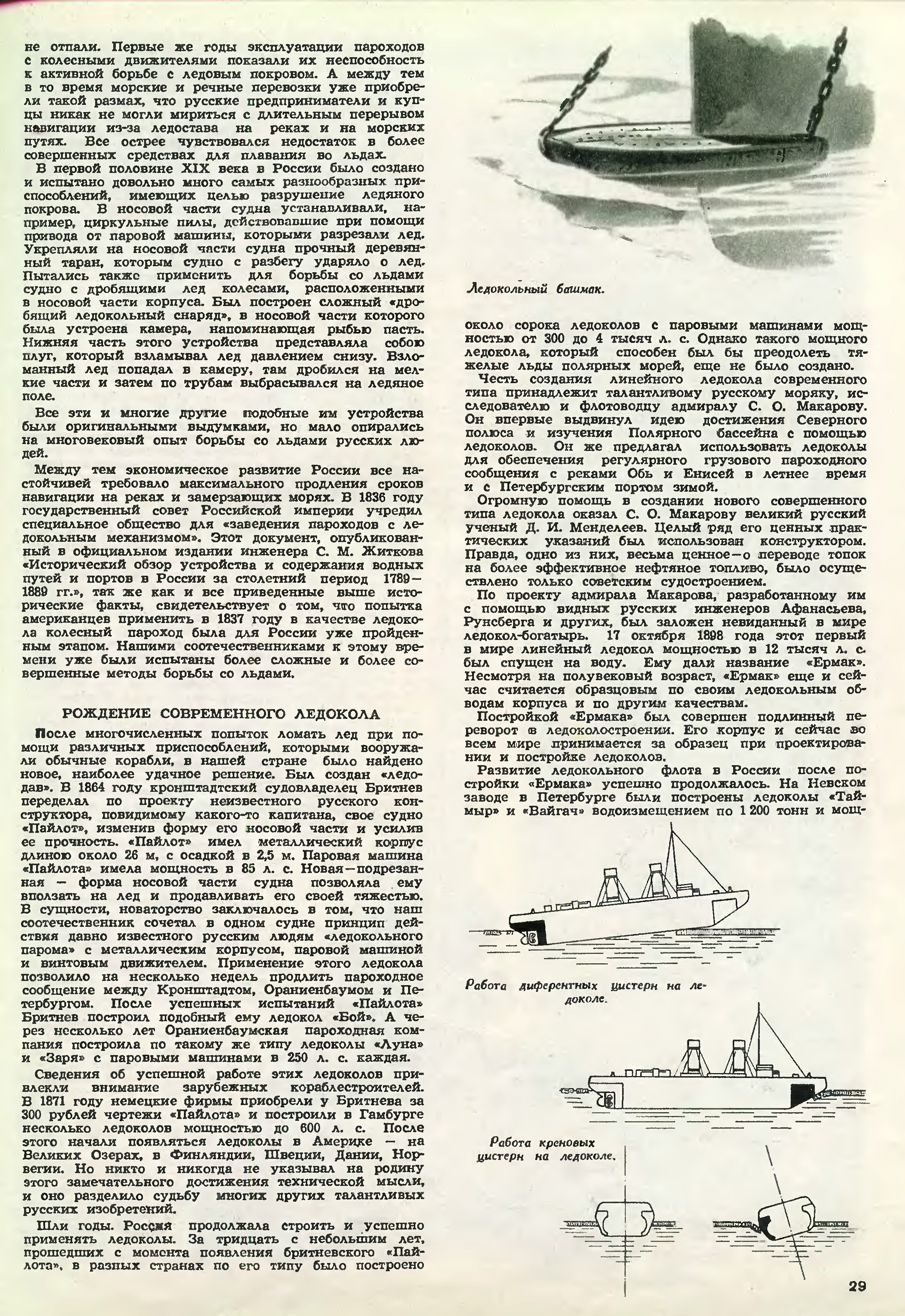 не отпали. Первые же годы эксплуатации пароходов с колесными движителями показали их неспособность к активной борьбе с ледовым покровом. А между тем в то время морские и речные перевозки уже приобрели такой размах, что русские предприниматели и купцы никак не могли мириться с длительным перерывом навигации из-за ледостава на реках и на морских путях. Все острее чувствовался недостаток в более совершенных средствах для плавания во льдах.

В первой половине XIX века в России было создано и испытано довольно много самых разнообразных приспособлений, имеющих целью разрушение ледяного покрова. В носовой части судна устанавливали, например, циркульные пилы, действовавшие при помощи привода от паровой машины, которыми разрезали лед. Укрепляли на носовой части судна прочный деревянный таран, которым судно с разбегу ударяло о лед. Пытались также применить для борьбы со льдами судно с дробящими лед колесами, расположенными в носовой части корпуса. Был построен сложный «дробящий ледокольный снаряд», в носовой части которого была устроена камера, напоминающая рыбью пасть. Нижняя часть этого устройства представляла собою плуг, который взламывал лед давлением снизу. Взломанный лед попадал в камеру, там дробился на мелкие части и затем по трубам выбрасывался на ледяное поле.

Все эти и многие другие подобные им устройства были оригинальными выдумками, но мало опирались на многовековый опыт борьбы со льдами русских людей.

Между тем экономическое развитие России все настойчивей требовало максимального продления сроков навигации на реках и замерзающих морях. В 1836 году государственный совет Российской империи учредил специальное общество для «заведения пароходов с ледокольным механизмом». Этот документ, опубликованный в официальном издании инженера С. М. Житкова «Исторический обзор устройства и содержания водных путей и портов в России за столетний период 1789—1889 гг.», так же как и все приведенные выше исторические факты, свидетельствует о том, что попытка американцев применить в 1837 году в качестве ледокола колесный пароход была для России уже пройденным этапом. Нашими соотечественниками к этому времени уже были испытаны более сложные и более совершенные методы борьбы со льдами.

РОЖДЕНИЕ СОВРЕМЕННОГО ЛЕДОКОЛА

После многочисленных попыток ломать лед при помощи различных приспособлений, которыми вооружали обычные корабли, в нашей стране было найдено новое, наиболее удачное решение. Был создан «ледодав». В 1864 году кронштадтский судовладелец Бритнев переделал по проекту неизвестного русского конструктора, повидимому какого-то капитана, свое судно «Пайлот», изменив форму его носовой части и усилив ее прочность. «Пайлот» имел металлический корпус длиною около 26 м, с осадкой в 2,5 м. Паровая машина «Пайлота» имела мощность в 85 л. с. Новая—подрезанная — форма носовой части судна позволяла ему вползать на лед и продавливать его своей тяжестью. В сущности, новаторство заключалось в том, что наш соотечественник сочетал в одном судне принцип действия давно известного русским людям «ледокольного парома» с металлическим корпусом, паровой машиной и винтовым движителем. Применение этого ледокола позволило на несколько недель продлить пароходное сообщение между Кронштадтом, Ораниенбаумом и Петербургом. После успешных испытаний «Пайлота» Бритнев построил подобный ему ледокол «Бой». А через несколько лет Ораниенбаумская пароходная компания построила по такому же типу ледоколы «Луна» и «Заря» с паровыми машинами в 250 л. с. каждая.

Сведения об успешной работе этих ледоколов привлекли внимание зарубежных кораблестроителей. В 1871 году немецкие фирмы приобрели у Бритнева за 300 рублей чертежи «Пайлота» и построили в Гамбурге несколько ледоколов мощностью до 600 л. с. После этого начали появляться ледоколы в Америке — на Великих Озерах, в Финляндии, Швеции, Дании, Норвегии. Но никто и никогда не указывал на родину этого замечательного достижения технической мысли, и оно разделило судьбу многих других талантливых русских изобретений.

Шли годы. Россия продолжала строить и успешно применять ледоколы. За тридцать с небольшим лет, прошедших с момента появления бритневского «Пайлота», в разных странах по его типу было построено

Ледокольный башмак.

около сорока ледоколов с паровыми машинами мощностью от 300 до 4 тысяч л. с. Однако такого мощного ледокола, который способен был бы преодолеть тяжелые льды полярных морей, еще не было создано.

Честь создания линейного ледокола современного типа принадлежит талантливому русскому моряку, исследователю и флотоводцу адмиралу С. О. Макарову. Он впервые выдвинул идею достижения Северного полюса и изучения Полярного бассейна с помощью ледоколов. Он же предлагал использовать ледоколы для обеспечения регулярного грузового пароходного сообщения с реками Обь и Енисей в летнее время и с Петербургским портом зимой.

Огромную помощь в создании нового совершенного типа ледокола оказал С. О. Макарову великий русский ученый Д. И. Менделеев. Целый ряд его ценных практических указаний был использован конструктором. Правда, одно из них, весьма ценное—о переводе топок на более эффективное нефтяное топливо, было осуществлено только советским судостроением.

По проекту адмирала Макарова, разработанному им с помощью видных русских инженеров Афанасьева, Рунсберга и других, был заложен невиданный в мире ледокол-богатырь. 17 октября 1898 года этот первый в мире линейный ледокол мощностью в 12 тысяч л. с. был спущен на воду. Ему дали название «Ермак». Несмотря на полувековый возраст, «Ермак» еще и сейчас считается образцовым по своим ледокольным обводам корпуса и по другим качествам.

Постройкой «Ермака» был совершен подлинный переворот в ледоколостроении. Его корпус и сейчас во всем мире принимается за образец при проектировании и постройке ледоколов.

Развитие ледокольного флота в России после постройки «Ермака» успешно продолжалось. На Невском заводе в Петербурге были построены ледоколы «Таймыр» и «Вайгач» водоизмещением по 1 200 тонн и мощ-

Работа диферентных цистерн на ледоколе.

Работа креновых цистерн на ледоколе.

29